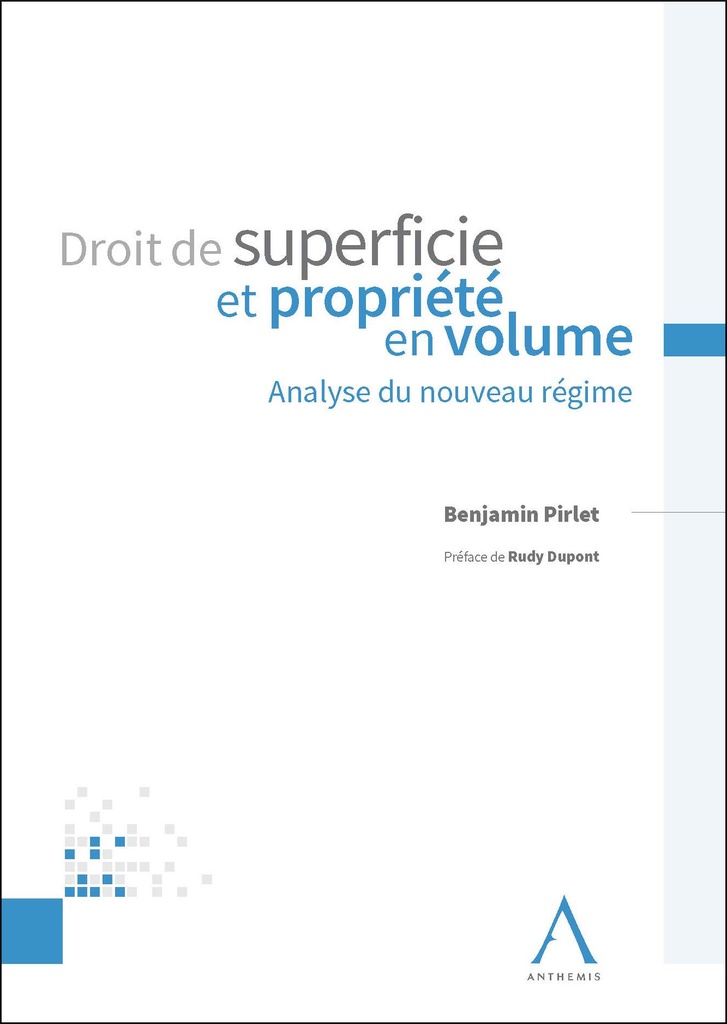 Droit de superficie
et propriété
en volume

Analyse du nouveau régime

Benjamin Pirlet

Préface de Rudy Dupont

ANTHEMIS